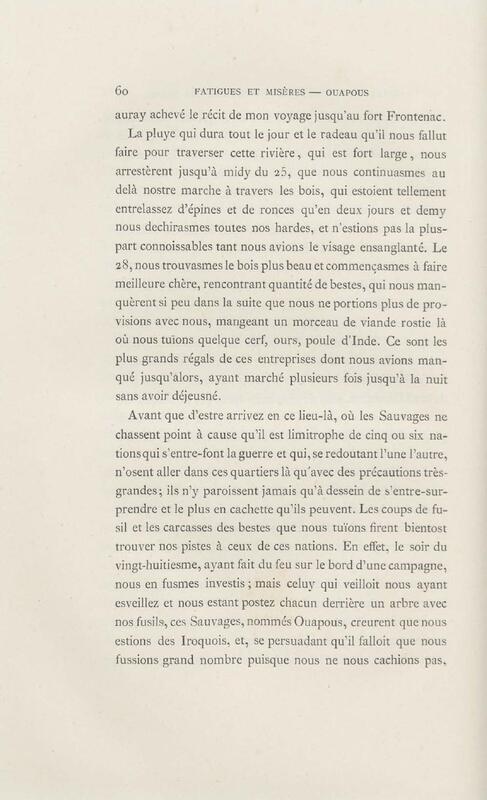 60 FATIGUES ET MISÈRES — OUAPOUS

auray achevé le récit de mon voyage jusqu'au fort Frontenac.

La pluye qui dura tout le jour et le radeau qu'il nous fallut faire pour traverser cette rivière, qui est fort large, nous arrestèrent jusqu'à midy du 25, que nous continuasmes au delà nostre marche à travers les bois, qui estoient tellement entrelassez d'épines et de ronces qu'en deux jours et demy nous dechirasmes toutes nos hardes, et n'estions pas la pluspart connoissables tant nous avions le visage ensanglanté. Le 28, nous trouvasmes le bois plus beau et commençasmes à faire meilleure chère, rencontrant quantité de bestes, qui nous manquèrent si peu dans la suite que nous ne portions plus de provisions avec nous, mangeant un morceau de viande rostie là où nous tuïons quelque cerf, ours, poule d'Inde. Ce sont les plus grands régals de ces entreprises dont nous avions manqué jusqu'alors, ayant marché plusieurs fois jusqu'à la nuit sans avoir déjeusné.

Avant que d'estre arrivez en ce lieu-là, où les Sauvages ne chassent point à cause qu'il est limitrophe de cinq ou six nations qui s'entre-font la guerre et qui, se redoutant l'une l'autre, n'osent aller dans ces quartiers là qu'avec des précautions très-grandes; ils n'y paroissent jamais qu'à dessein de s'entre-surprendre et le plus en cachette qu'ils peuvent. Les coups de fusil et les carcasses des bestes que nous tuïons firent bientost trouver nos pistes à ceux de ces nations. En effet, le soir du vingt-huitiesme, ayant fait du feu sur le bord d'une campagne, nous en fusmes investis; mais celuy qui veilloit nous ayant esveillez et nous estant postez chacun derrière un arbre avec nos fusils, ces Sauvages, nommés Ouapous, creurent que nous estions des Iroquois, et, se persuadant qu'il falloit que nous fussions grand nombre puisque nous ne nous cachions pas,